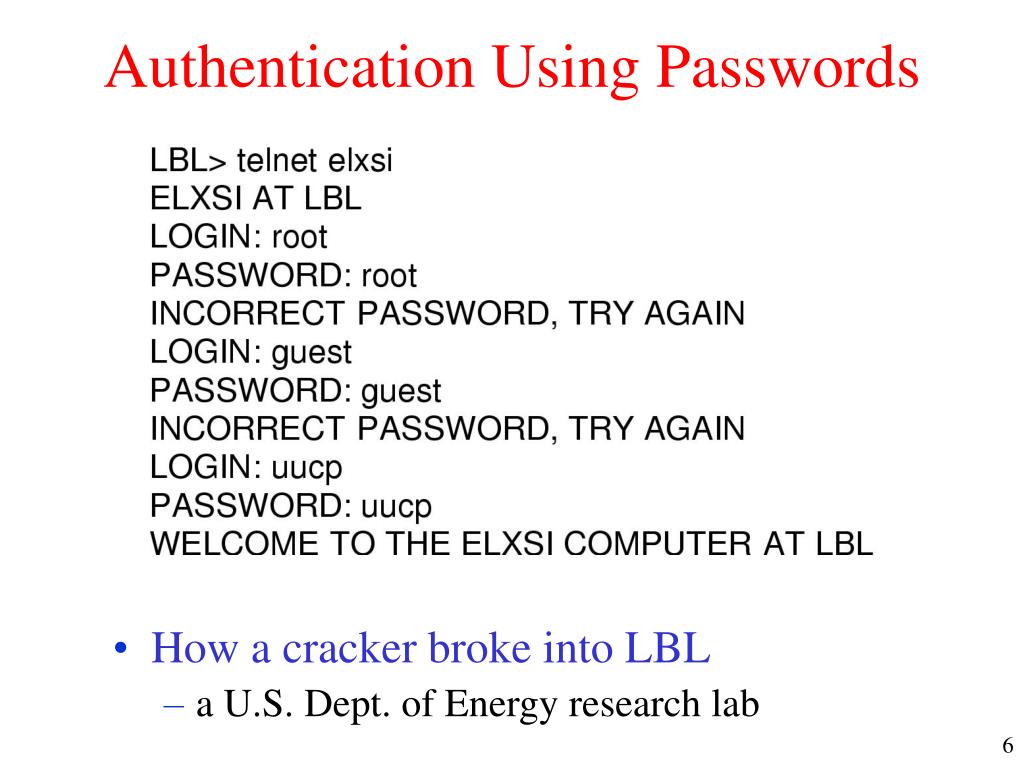 Authentication Using Passwords

LBL> telnet elxsi
ELXSI AT LBL
LOGIN: root
PASSWORD: root
INCORRECT PASSWORD, TRY AGAIN
LOGIN: guest
PASSWORD: guest
INCORRECT PASSWORD, TRY AGAIN
LOGIN: uucp
PASSWORD: uucp
WELCOME TO THE ELXSI COMPUTER AT LBL

• How a cracker broke into LBL
– a U.S. Dept. of Energy research lab

6